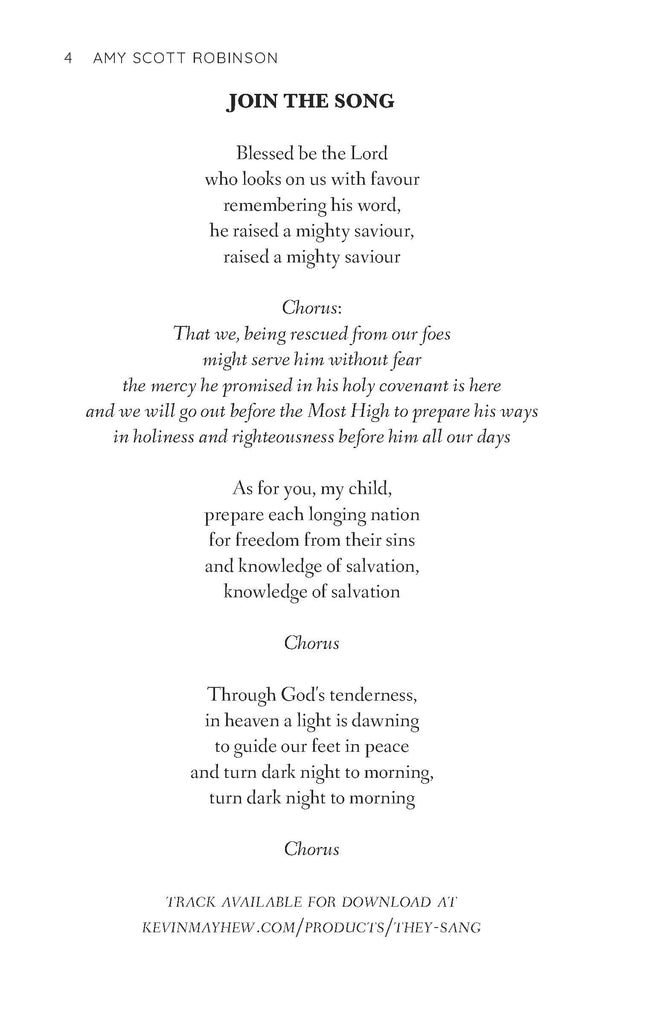 4 AMY SCOTT ROBINSON

JOIN THE SONG

Blessed be the Lord
who looks on us with favour
remembering his word,
he raised a mighty saviour,
raised a mighty saviour

Chorus:
That we, being rescued from our foes
might serve him without fear
the mercy he promised in his holy covenant is here
and we will go out before the Most High to prepare his ways
in holiness and righteousness before him all our days

As for you, my child,
prepare each longing nation
for freedom from their sins
and knowledge of salvation,
knowledge of salvation

Chorus

Through God's tenderness,
in heaven a light is dawning
to guide our feet in peace
and turn dark night to morning,
turn dark night to morning

Chorus

TRACK AVAILABLE FOR DOWNLOAD AT
KEVINMAYHEW.COM/PRODUCTS/THEY-SANG